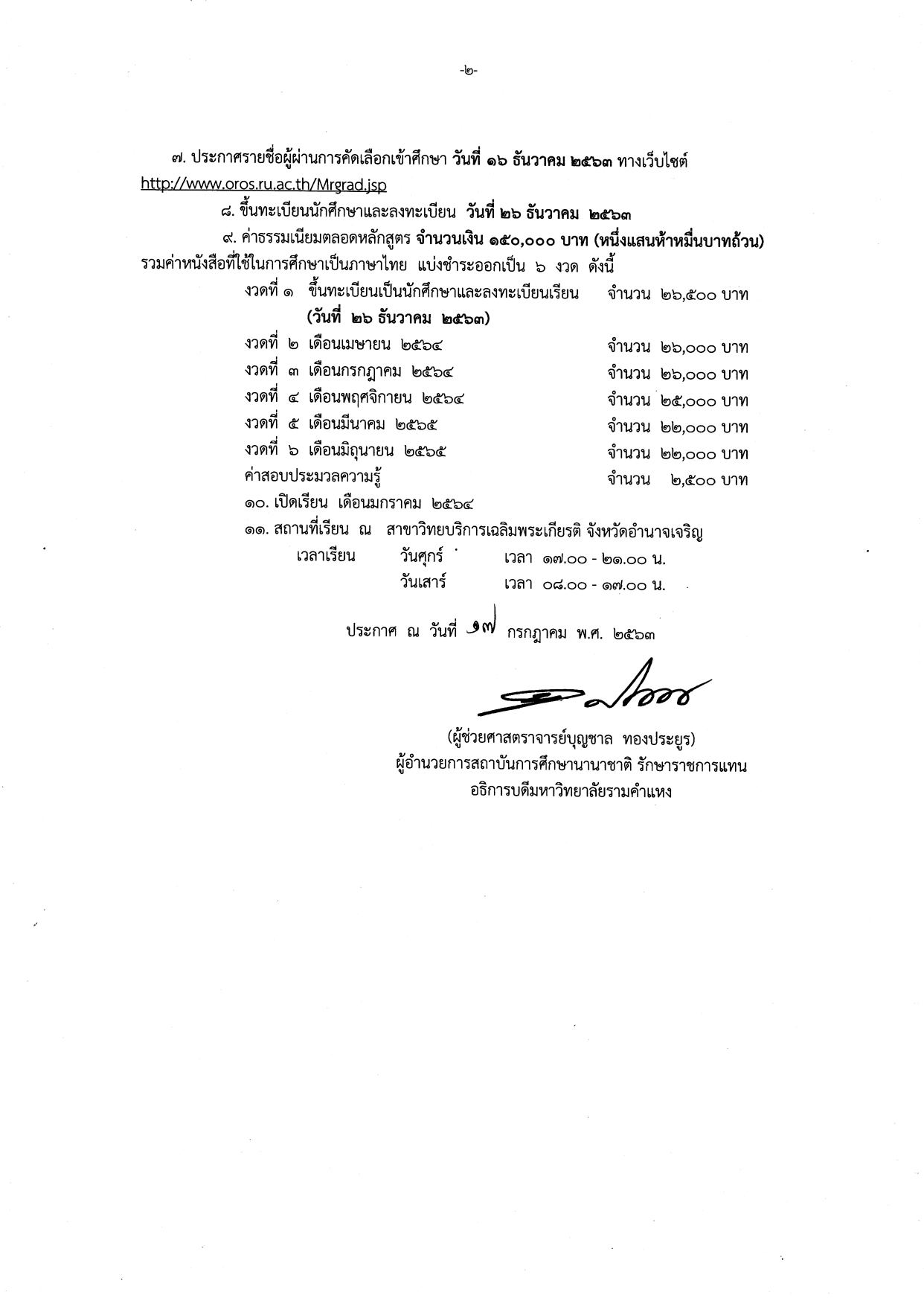 -๒-

๗. ประกาศรายชื่อผู้ผ่านการคัดเลือกเข้าศึกษา วันที่ ๑๖ ธันวาคม ๒๕๖๓ ทางเว็บไซต์ http://www.oros.ru.ac.th/Mrgrad.jsp

๘. ขึ้นทะเบียนนักศึกษาและลงทะเบียน วันที่ ๒๖ ธันวาคม ๒๕๖๓

๙. ค่าธรรมเนียมตลอดหลักสูตร จำนวนเงิน ๑๕๐,๐๐๐ บาท (หนึ่งแสนห้าหมื่นบาทถ้วน) รวมค่าหนังสือที่ใช้ในการศึกษาเป็นภาษาไทย แบ่งชำระออกเป็น ๖ งวด ดังนี้

งวดที่ ๑ ขึ้นทะเบียนเป็นนักศึกษาและลงทะเบียนเรียน จำนวน ๒๖,๕๐๐ บาท
(วันที่ ๒๖ ธันวาคม ๒๕๖๓)
งวดที่ ๒ เดือนเมษายน ๒๕๖๔ จำนวน ๒๖,๐๐๐ บาท
งวดที่ ๓ เดือนกรกฎาคม ๒๕๖๔ จำนวน ๒๖,๐๐๐ บาท
งวดที่ ๔ เดือนพฤศจิกายน ๒๕๖๔ จำนวน ๒๕,๐๐๐ บาท
งวดที่ ๕ เดือนมีนาคม ๒๕๖๕ จำนวน ๒๒,๐๐๐ บาท
งวดที่ ๖ เดือนมิถุนายน ๒๕๖๕ จำนวน ๒๒,๐๐๐ บาท
ค่าสอบประมวลความรู้ จำนวน ๒,๕๐๐ บาท

๑๐. เปิดเรียน เดือนมกราคม ๒๕๖๔

๑๑. สถานที่เรียน ณ สาขาวิทยบริการเฉลิมพระเกียรติ จังหวัดอำนาจเจริญ
เวลาเรียน วันศุกร์ เวลา ๑๗.๐๐ - ๒๑.๐๐ น.
วันเสาร์ เวลา ๐๘.๐๐ - ๑๗.๐๐ น.

ประกาศ ณ วันที่ ๑๗ กรกฎาคม พ.ศ. ๒๕๖๓

(ผู้ช่วยศาสตราจารย์บุญชาล ทองประยูร)
ผู้อำนวยการสถาบันการศึกษานานาชาติ รักษาราชการแทน
อธิการบดีมหาวิทยาลัยรามคำแหง